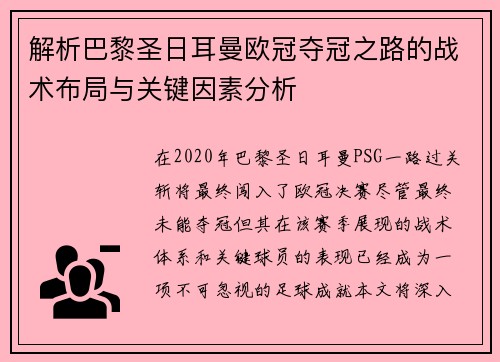 解析巴黎圣日耳曼欧冠夺冠之路的战术布局与关键因素分析

在2020年巴黎圣日耳曼PSG一路过关斩将最终闯入了欧冠决赛尽管最终未能夺冠但其在该赛季展现的战术体系和关键球员的表现已经成为一项不可忽视的足球成就本文将深入